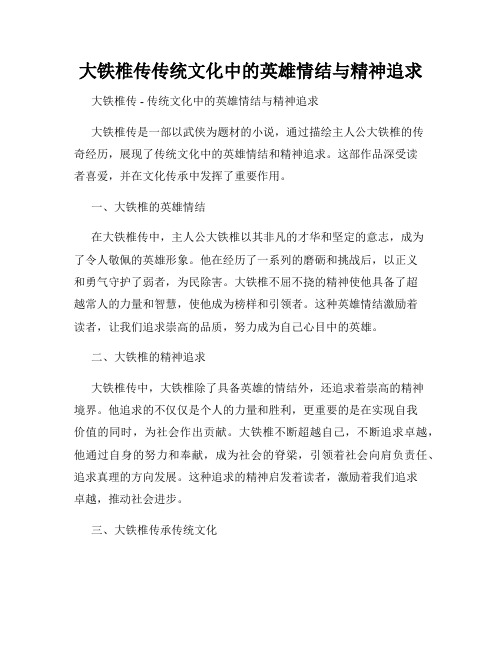 大铁椎传传统文化中的英雄情结与精神追求

大铁椎传 - 传统文化中的英雄情结与精神追求

大铁椎传是一部以武侠为题材的小说，通过描绘主人公大铁椎的传奇经历，展现了传统文化中的英雄情结和精神追求。这部作品深受读者喜爱，并在文化传承中发挥了重要作用。

一、大铁椎的英雄情结

在大铁椎传中，主人公大铁椎以其非凡的才华和坚定的意志，成为了令人敬佩的英雄形象。他在经历了一系列的磨砺和挑战后，以正义和勇气守护了弱者，为民除害。大铁椎不屈不挠的精神使他具备了超越常人的力量和智慧，使他成为榜样和引领者。这种英雄情结激励着读者，让我们追求崇高的品质，努力成为自己心目中的英雄。

二、大铁椎的精神追求

大铁椎传中，大铁椎除了具备英雄的情结外，还追求着崇高的精神境界。他追求的不仅仅是个人的力量和胜利，更重要的是在实现自我价值的同时，为社会作出贡献。大铁椎不断超越自己，不断追求卓越，他通过自身的努力和奉献，成为社会的脊梁，引领着社会向肩负责任、追求真理的方向发展。这种追求的精神启发着读者，激励着我们追求卓越，推动社会进步。

三、大铁椎传承传统文化